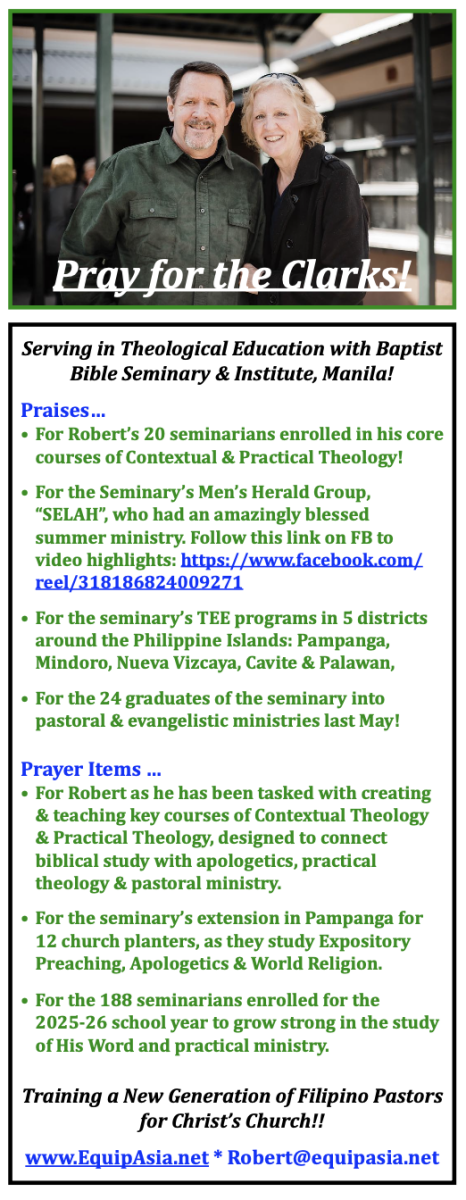 Pray for the Clarks!

Serving in Theological Education with Baptist Bible Seminary & Institute, Manila!

Praises…

• For Robert's 20 seminarians enrolled in his core courses of Contextual & Practical Theology!

• For the Seminary's Men's Herald Group, "SELAH", who had an amazingly blessed summer ministry. Follow this link on FB to video highlights: https://www.facebook.com/reel/318186824009271

• For the seminary's TEE programs in 5 districts around the Philippine Islands: Pampanga, Mindoro, Nueva Vizcaya, Cavite & Palawan,

• For the 24 graduates of the seminary into pastoral & evangelistic ministries last May!

Prayer Items …

• For Robert as he has been tasked with creating & teaching key courses of Contextual Theology & Practical Theology, designed to connect biblical study with apologetics, practical theology & pastoral ministry.

• For the seminary's extension in Pampanga for 12 church planters, as they study Expository Preaching, Apologetics & World Religion.

• For the 188 seminarians enrolled for the 2025-26 school year to grow strong in the study of His Word and practical ministry.

Training a New Generation of Filipino Pastors for Christ's Church!!

www.EquipAsia.net * Robert@equipasia.net